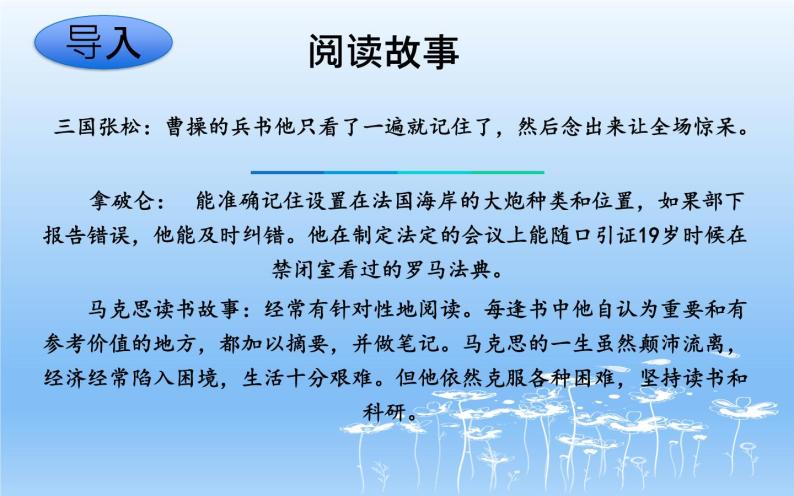 导入

阅读故事

三国张松：曹操的兵书他只看了一遍就记住了，然后念出来让全场惊呆。

拿破仑：　能准确记住设置在法国海岸的大炮种类和位置，如果部下报告错误，他能及时纠错。他在制定法定的会议上能随口引证19岁时候在禁闭室看过的罗马法典。

马克思读书故事：经常有针对性地阅读。每逢书中他自认为重要和有参考价值的地方，都加以摘要，并做笔记。马克思的一生虽然颠沛流离，经济经常陷入困境，生活十分艰难。但他依然克服各种困难，坚持读书和科研。